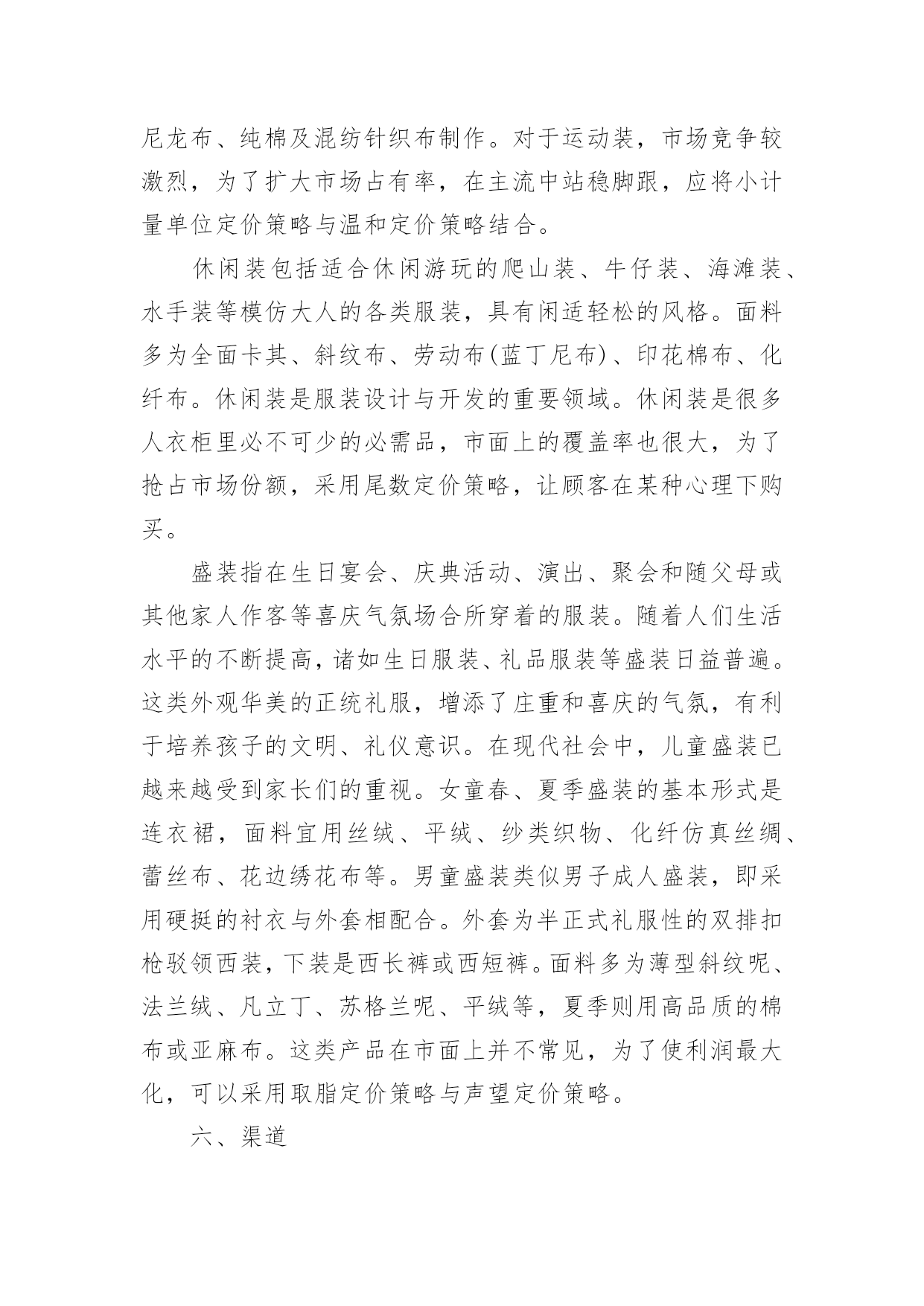 尼龙布、纯棉及混纺针织布制作。对于运动装，市场竞争较激烈，为了扩大市场占有率，在主流中站稳脚跟，应将小计量单位定价策略与温和定价策略结合。

休闲装包括适合休闲游玩的爬山装、牛仔装、海滩装、水手装等模仿大人的各类服装，具有闲适轻松的风格。面料多为全面卡其、斜纹布、劳动布(蓝丁尼布)、印花棉布、化纤布。休闲装是服装设计与开发的重要领域。休闲装是很多人衣柜里必不可少的必需品，市面上的覆盖率也很大，为了抢占市场份额，采用尾数定价策略，让顾客在某种心理下购买。

盛装指在生日宴会、庆典活动、演出、聚会和随父母或其他家人作客等喜庆气氛场合所穿着的服装。随着人们生活水平的不断提高，诸如生日服装、礼品服装等盛装日益普遍。这类外观华美的正统礼服，增添了庄重和喜庆的气氛，有利于培养孩子的文明、礼仪意识。在现代社会中，儿童盛装已越来越受到家长们的重视。女童春、夏季盛装的基本形式是连衣裙，面料宜用丝绒、平绒、纱类织物、化纤仿真丝绸、蕾丝布、花边绣花布等。男童盛装类似男子成人盛装，即采用硬挺的衬衣与外套相配合。外套为半正式礼服性的双排扣枪驳领西装，下装是西长裤或西短裤。面料多为薄型斜纹呢、法兰绒、凡立丁、苏格兰呢、平绒等，夏季则用高品质的棉布或亚麻布。这类产品在市面上并不常见，为了使利润最大化，可以采用取脂定价策略与声望定价策略。

六、渠道